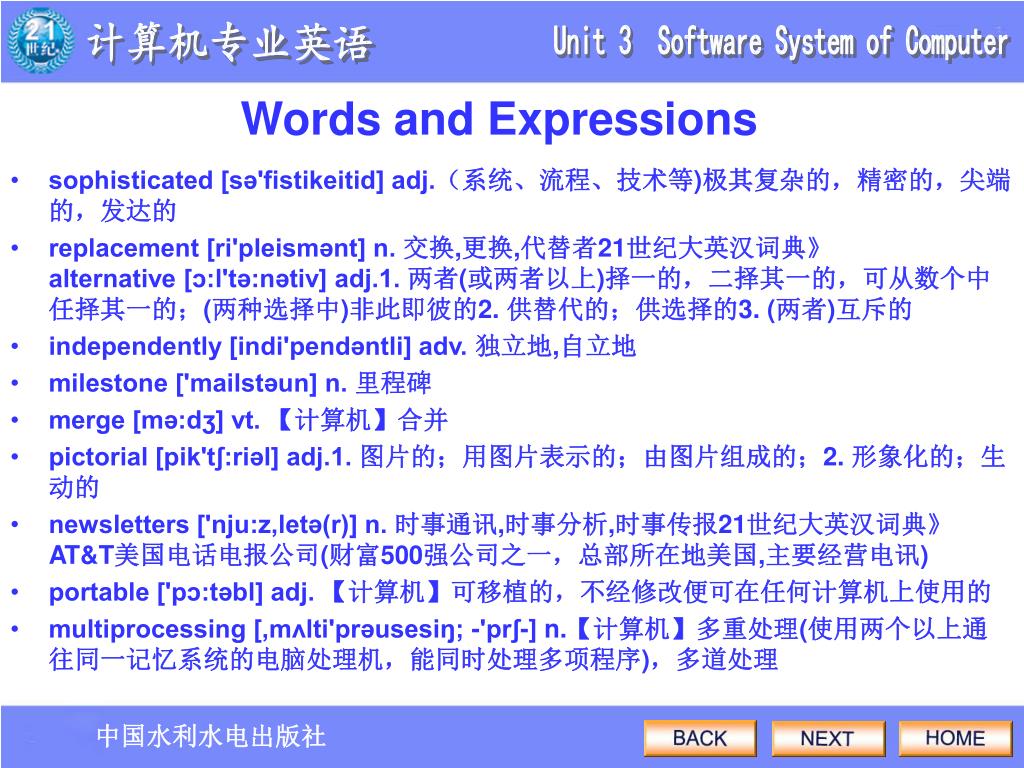 21 世纪

计算机专业英语

Unit 3 Software System of Computer

Words and Expressions

• sophisticated [sə'fistikeitid] adj.（系统、流程、技术等)极其复杂的，精密的，尖端的，发达的

• replacement [ri'pleismənt] n. 交换,更换,代替者21世纪大英汉词典》
alternative [ɔ:l'tə:nətiv] adj.1. 两者(或两者以上)择一的，二择其一的，可从数个中任择其一的；(两种选择中)非此即彼的2. 供替代的；供选择的3. (两者)互斥的

• independently [indi'pendəntli] adv. 独立地,自立地

• milestone ['mailstəun] n. 里程碑

• merge [mə:dʒ] vt. 【计算机】合并

• pictorial [pik'tʃ:riəl] adj.1. 图片的；用图片表示的；由图片组成的；2. 形象化的；生动的

• newsletters ['nju:z,letə(r)] n. 时事通讯,时事分析,时事传报21世纪大英汉词典》
AT&T美国电话电报公司(财富500强公司之一，总部所在地美国,主要经营电讯)

• portable ['pɔ:təbl] adj. 【计算机】可移植的，不经修改便可在任何计算机上使用的

• multiprocessing [,mʌlti'prəusesiŋ; -'prʃ-] n.【计算机】多重处理(使用两个以上通往同一记忆系统的电脑处理机，能同时处理多项程序)，多道处理

中国水利水电出版社

BACK

NEXT

HOME